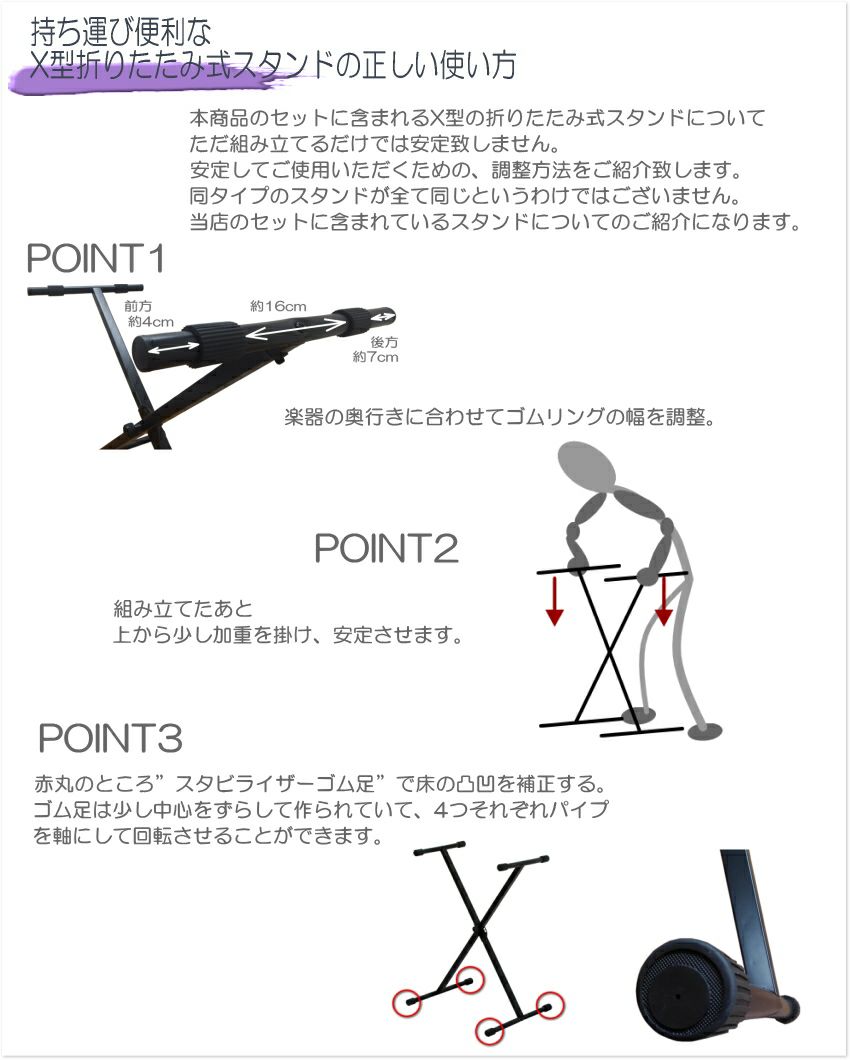 持ち運び便利な
X型折りたたみ式スタンドの正しい使い方

本商品のセットに含まれるX型の折りたたみ式スタンドについて
ただ組み立てるだけでは安定致しません。
安定してご使用いただくための、調整方法をご紹介致します。
同タイプのスタンドが全て同じというわけではございません。
当店のセットに含まれているスタンドについてのご紹介になります。

POINT1

前方
約4cm

約16cm

後方
約7cm

楽器の奥行きに合わせてゴムリングの幅を調整。

POINT2

組み立てたあと
上から少し加重を掛け、安定させます。

POINT3

赤丸のところ”スタビライザーゴム足”で床の凸凹を補正する。
ゴム足は少し中心をずらして作られていて、4つそれぞれパイプを軸にして回転させることができます。